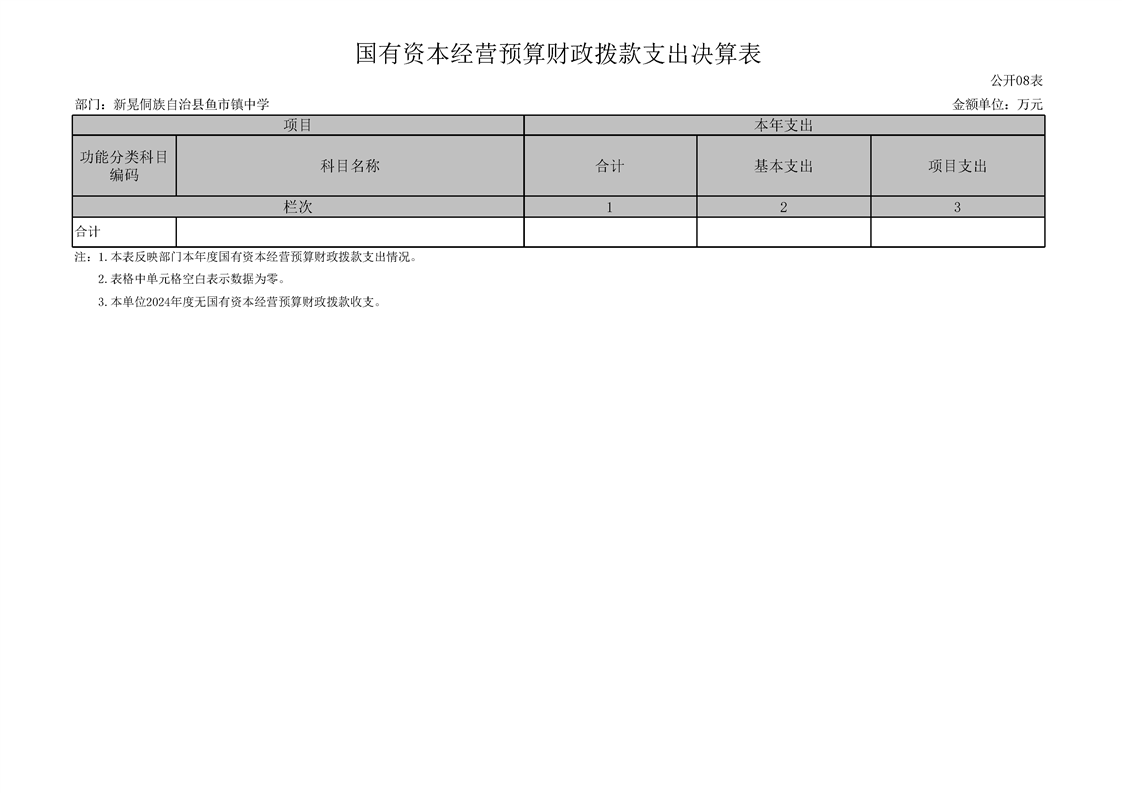 国有资本经营预算财政拨款支出决算表

公开08表

部门：新晃侗族自治县鱼市镇中学

金额单位：万元

| 项目 | | 本年支出 | | |
|---|---|---|---|---|
| 功能分类科目编码 | 科目名称 | 合计 | 基本支出 | 项目支出 |
| 栏次 | | 1 | 2 | 3 |
| 合计 | | | | |

注：1.本表反映部门本年度国有资本经营预算财政拨款支出情况。

2.表格中单元格空白表示数据为零。

3.本单位2024年度无国有资本经营预算财政拨款收支。